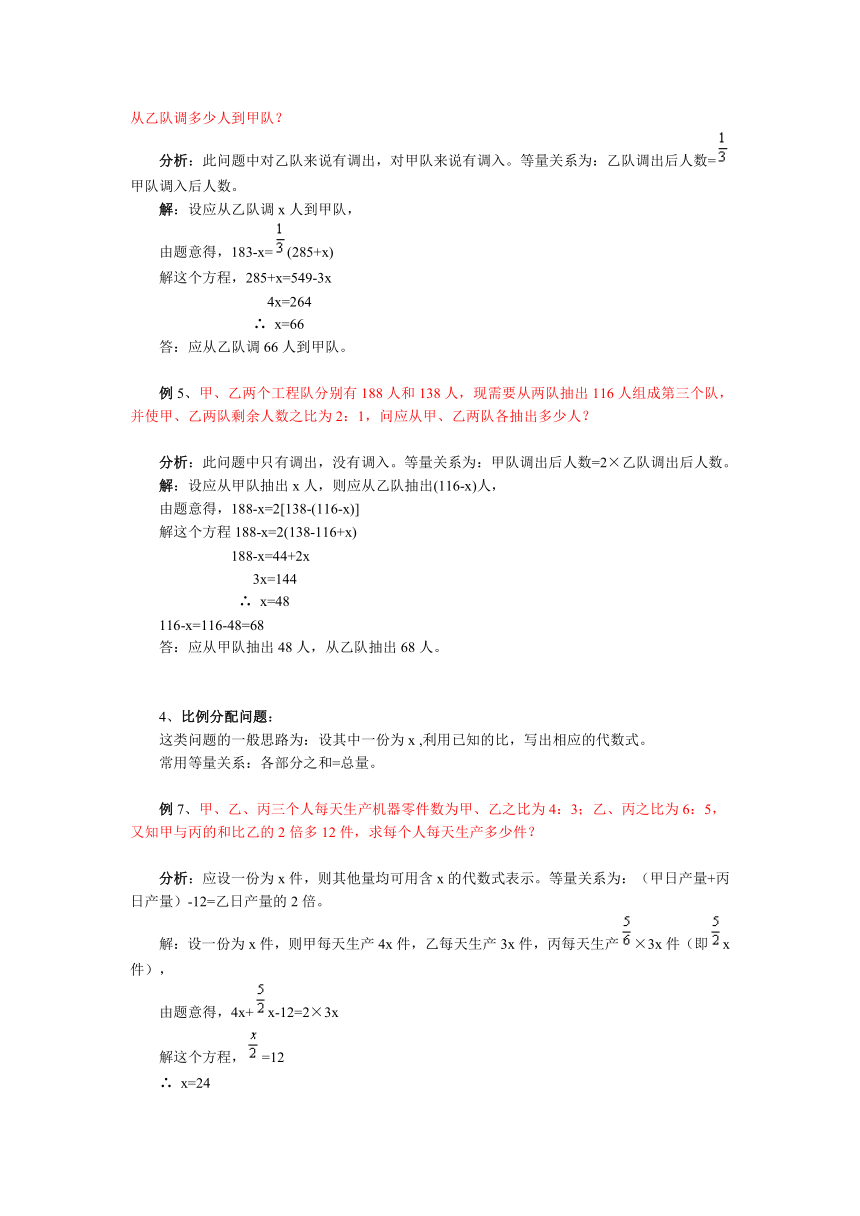 从乙队调多少人到甲队？

分析：此问题中对乙队来说有调出，对甲队来说有调入。等量关系为：乙队调出后人数=$\frac{1}{3}$甲队调入后人数。

解：设应从乙队调 x 人到甲队，

由题意得，183-x=$\frac{1}{3}$(285+x)

解这个方程，285+x=549-3x

4x=264

∴ x=66

答：应从乙队调 66 人到甲队。

例 5、甲、乙两个工程队分别有 188 人和 138 人，现需要从两队抽出 116 人组成第三个队，并使甲、乙两队剩余人数之比为 2：1，问应从甲、乙两队各抽出多少人？

分析：此问题中只有调出，没有调入。等量关系为：甲队调出后人数=2×乙队调出后人数。

解：设应从甲队抽出 x 人，则应从乙队抽出(116-x)人，

由题意得，188-x=2[138-(116-x)]

解这个方程 188-x=2(138-116+x)

188-x=44+2x

3x=144

∴ x=48

116-x=116-48=68

答：应从甲队抽出 48 人，从乙队抽出 68 人。

4、比例分配问题：

这类问题的一般思路为：设其中一份为 x ,利用已知的比，写出相应的代数式。

常用等量关系：各部分之和=总量。

例 7、甲、乙、丙三个人每天生产机器零件数为甲、乙之比为 4：3；乙、丙之比为 6：5，又知甲与丙的和比乙的 2 倍多 12 件，求每个人每天生产多少件？

分析：应设一份为 x 件，则其他量均可用含 x 的代数式表示。等量关系为：（甲日产量+丙日产量）-12=乙日产量的 2 倍。

解：设一份为 x 件，则甲每天生产 4x 件，乙每天生产 3x 件，丙每天生产$\frac{5}{6}$×3x 件（即$\frac{5}{2}$x 件），

由题意得，4x+$\frac{5}{2}$x-12=2×3x

解这个方程，$\frac{x}{2}$=12

∴ x=24